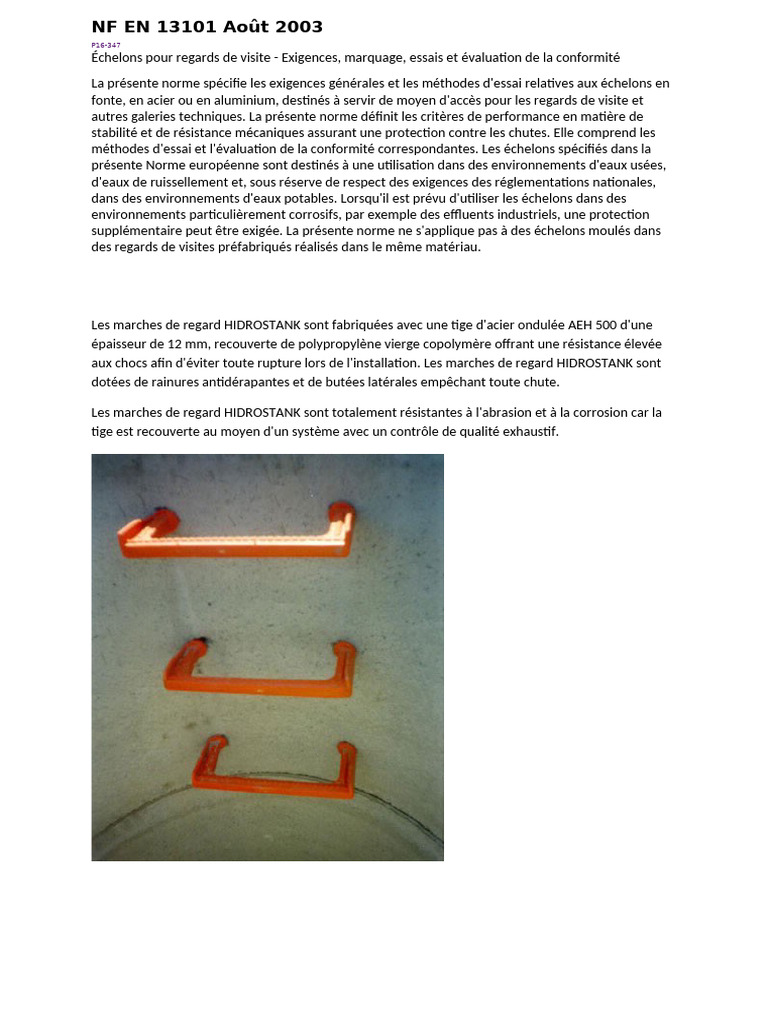 NF EN 13101 Août 2003

P16-347

Échelons pour regards de visite - Exigences, marquage, essais et évaluation de la conformité

La présente norme spécifie les exigences générales et les méthodes d'essai relatives aux échelons en fonte, en acier ou en aluminium, destinés à servir de moyen d'accès pour les regards de visite et autres galeries techniques. La présente norme définit les critères de performance en matière de stabilité et de résistance mécaniques assurant une protection contre les chutes. Elle comprend les méthodes d'essai et l'évaluation de la conformité correspondantes. Les échelons spécifiés dans la présente Norme européenne sont destinés à une utilisation dans des environnements d'eaux usées, d'eaux de ruissellement et, sous réserve de respect des exigences des réglementations nationales, dans des environnements d'eaux potables. Lorsqu'il est prévu d'utiliser les échelons dans des environnements particulièrement corrosifs, par exemple des effluents industriels, une protection supplémentaire peut être exigée. La présente norme ne s'applique pas à des échelons moulés dans des regards de visites préfabriqués réalisés dans le même matériau.

Les marches de regard HIDROSTANK sont fabriquées avec une tige d'acier ondulée AEH 500 d'une épaisseur de 12 mm, recouverte de polypropylène vierge copolymère offrant une résistance élevée aux chocs afin d'éviter toute rupture lors de l'installation. Les marches de regard HIDROSTANK sont dotées de rainures antidérapantes et de butées latérales empêchant toute chute.

Les marches de regard HIDROSTANK sont totalement résistantes à l'abrasion et à la corrosion car la tige est recouverte au moyen d'un système avec un contrôle de qualité exhaustif.